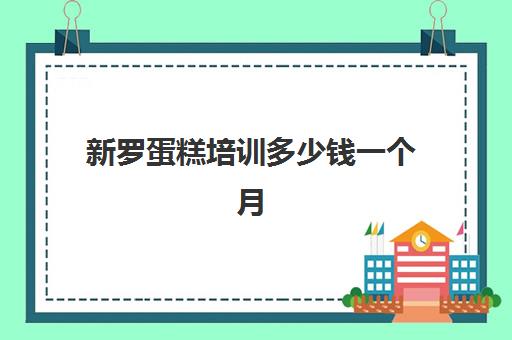 新罗蛋糕培训多少钱一个月